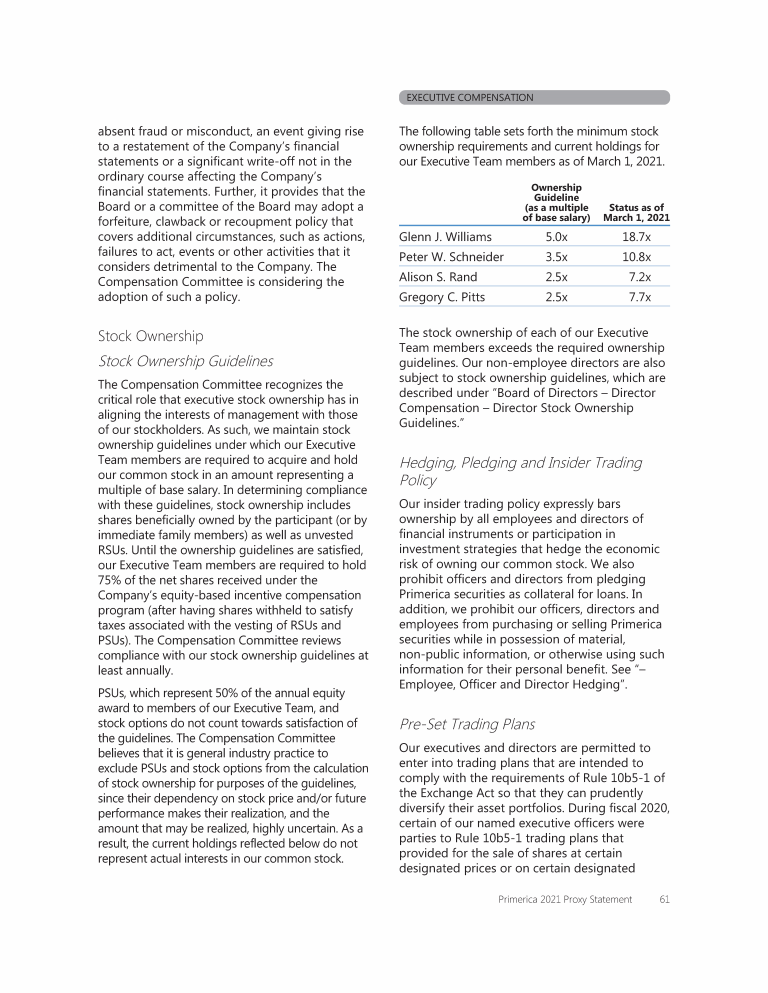 EXECUTIVE COMPENSATION

absent fraud or misconduct, an event giving rise to a restatement of the Company's financial statements or a significant write-off not in the ordinary course affecting the Company's financial statements. Further, it provides that the Board or a committee of the Board may adopt a forfeiture, clawback or recoupment policy that covers additional circumstances, such as actions, failures to act, events or other activities that it considers detrimental to the Company. The Compensation Committee is considering the adoption of such a policy.

Stock Ownership

Stock Ownership Guidelines

The Compensation Committee recognizes the critical role that executive stock ownership has in aligning the interests of management with those of our stockholders. As such, we maintain stock ownership guidelines under which our Executive Team members are required to acquire and hold our common stock in an amount representing a multiple of base salary. In determining compliance with these guidelines, stock ownership includes shares beneficially owned by the participant (or by immediate family members) as well as unvested RSUs. Until the ownership guidelines are satisfied, our Executive Team members are required to hold 75% of the net shares received under the Company's equity-based incentive compensation program (after having shares withheld to satisfy taxes associated with the vesting of RSUs and PSUs). The Compensation Committee reviews compliance with our stock ownership guidelines at least annually.

PSUs, which represent 50% of the annual equity award to members of our Executive Team, and stock options do not count towards satisfaction of the guidelines. The Compensation Committee believes that it is general industry practice to exclude PSUs and stock options from the calculation of stock ownership for purposes of the guidelines, since their dependency on stock price and/or future performance makes their realization, and the amount that may be realized, highly uncertain. As a result, the current holdings reflected below do not represent actual interests in our common stock.

The following table sets forth the minimum stock ownership requirements and current holdings for our Executive Team members as of March 1, 2021.

| | Ownership Guideline (as a multiple of base salary) | Status as of March 1, 2021 |
|---|---|---|
| Glenn J. Williams | 5.0x | 18.7x |
| Peter W. Schneider | 3.5x | 10.8x |
| Alison S. Rand | 2.5x | 7.2x |
| Gregory C. Pitts | 2.5x | 7.7x |

The stock ownership of each of our Executive Team members exceeds the required ownership guidelines. Our non-employee directors are also subject to stock ownership guidelines, which are described under "Board of Directors – Director Compensation – Director Stock Ownership Guidelines."

Hedging, Pledging and Insider Trading Policy

Our insider trading policy expressly bars ownership by all employees and directors of financial instruments or participation in investment strategies that hedge the economic risk of owning our common stock. We also prohibit officers and directors from pledging Primerica securities as collateral for loans. In addition, we prohibit our officers, directors and employees from purchasing or selling Primerica securities while in possession of material, non-public information, or otherwise using such information for their personal benefit. See "– Employee, Officer and Director Hedging".

Pre-Set Trading Plans

Our executives and directors are permitted to enter into trading plans that are intended to comply with the requirements of Rule 10b5-1 of the Exchange Act so that they can prudently diversify their asset portfolios. During fiscal 2020, certain of our named executive officers were parties to Rule 10b5-1 trading plans that provided for the sale of shares at certain designated prices or on certain designated

Primerica 2021 Proxy Statement 61